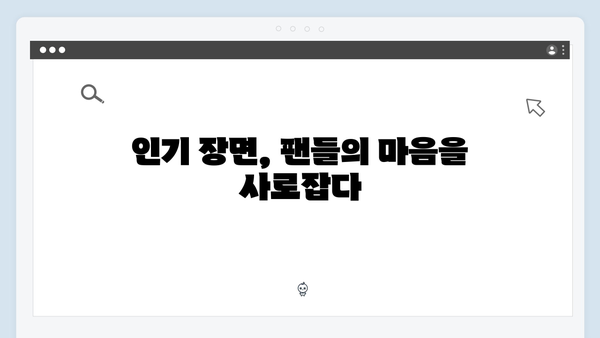 인기 장면, 팬들의 마음을 사로잡다